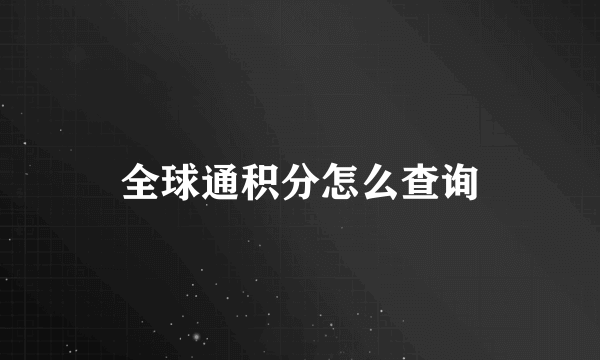 全球通积分怎么查询